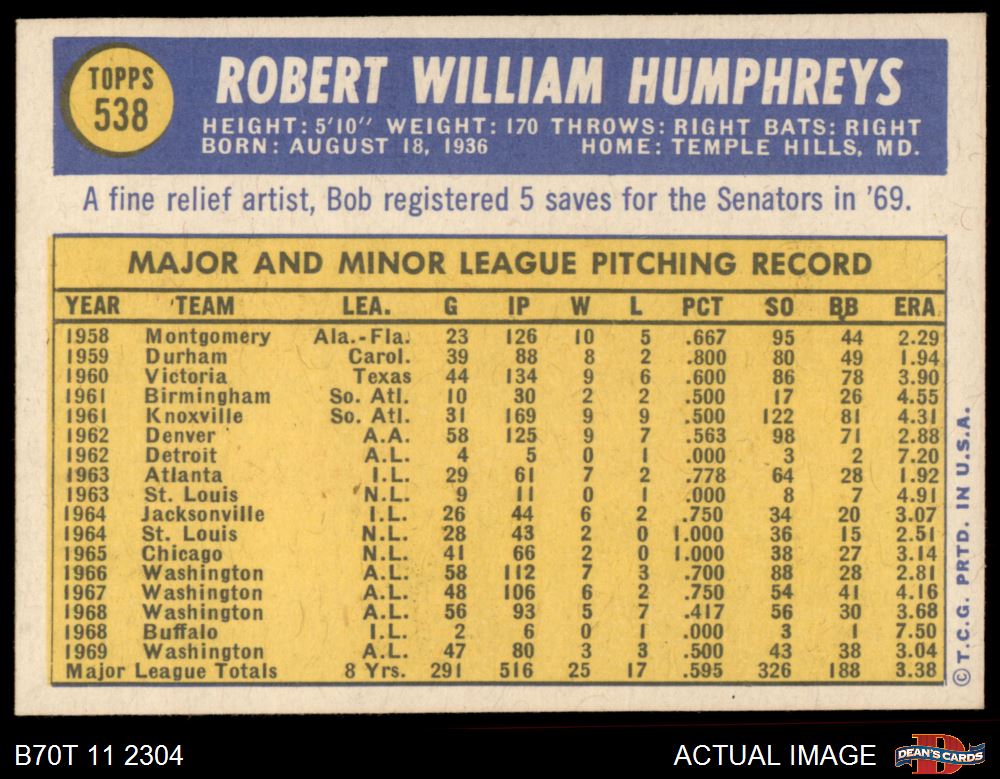 TOPPS
538

ROBERT WILLIAM HUMPHREYS

HEIGHT: 5'10" WEIGHT: 170 THROWS: RIGHT BATS: RIGHT
BORN: AUGUST 18, 1936 HOME: TEMPLE HILLS, MD.

A fine relief artist, Bob registered 5 saves for the Senators in '69.

MAJOR AND MINOR LEAGUE PITCHING RECORD

| YEAR | TEAM | LEA. | G | IP | W | L | PCT | SO | BB | ERA |
|---|---|---|---|---|---|---|---|---|---|---|
| 1958 | Montgomery | Ala.-Fla. | 23 | 126 | 10 | 5 | .667 | 95 | 44 | 2.29 |
| 1959 | Durham | Carol. | 39 | 88 | 8 | 2 | .800 | 80 | 49 | 1.94 |
| 1960 | Victoria | Texas | 44 | 134 | 9 | 6 | .600 | 86 | 78 | 3.90 |
| 1961 | Birmingham | So. Atl. | 10 | 30 | 2 | 2 | .500 | 17 | 26 | 4.55 |
| 1961 | Knoxville | So. Atl. | 31 | 169 | 9 | 9 | .500 | 122 | 81 | 4.31 |
| 1962 | Denver | A.A. | 58 | 125 | 9 | 7 | .563 | 98 | 71 | 2.88 |
| 1962 | Detroit | A.L. | 4 | 5 | 0 | 1 | .000 | 3 | 2 | 7.20 |
| 1963 | Atlanta | I.L. | 29 | 61 | 7 | 2 | .778 | 64 | 28 | 1.92 |
| 1963 | St. Louis | N.L. | 9 | 11 | 0 | 1 | .000 | 8 | 7 | 4.91 |
| 1964 | Jacksonville | I.L. | 26 | 44 | 6 | 2 | .750 | 34 | 20 | 3.07 |
| 1964 | St. Louis | N.L. | 28 | 43 | 2 | 0 | 1.000 | 36 | 15 | 2.51 |
| 1965 | Chicago | N.L. | 41 | 66 | 2 | 0 | 1.000 | 38 | 27 | 3.14 |
| 1966 | Washington | A.L. | 58 | 112 | 7 | 3 | .700 | 88 | 28 | 2.81 |
| 1967 | Washington | A.L. | 48 | 106 | 6 | 2 | .750 | 54 | 41 | 4.16 |
| 1968 | Washington | A.L. | 56 | 93 | 5 | 7 | .417 | 56 | 30 | 3.68 |
| 1968 | Buffalo | I.L. | 2 | 6 | 0 | 1 | .000 | 3 | 1 | 7.50 |
| 1969 | Washington | A.L. | 47 | 80 | 3 | 3 | .500 | 43 | 38 | 3.04 |
| Major League Totals | | 8 Yrs. | 291 | 516 | 25 | 17 | .595 | 326 | 188 | 3.38 |

© T.C.G. PRTD. IN U.S.A.

B70T 11 2304

ACTUAL IMAGE

DEAN'S CARDS